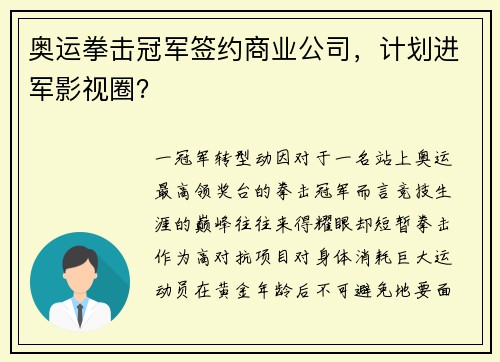 奥运拳击冠军签约商业公司，计划进军影视圈？

一冠军转型动因对于一名站上奥运最高领奖台的拳击冠军而言竞技生涯的巅峰往往来得耀眼却短暂拳击作为高对抗项目对身体消耗巨大运动员在黄金年龄后不可避免地要面